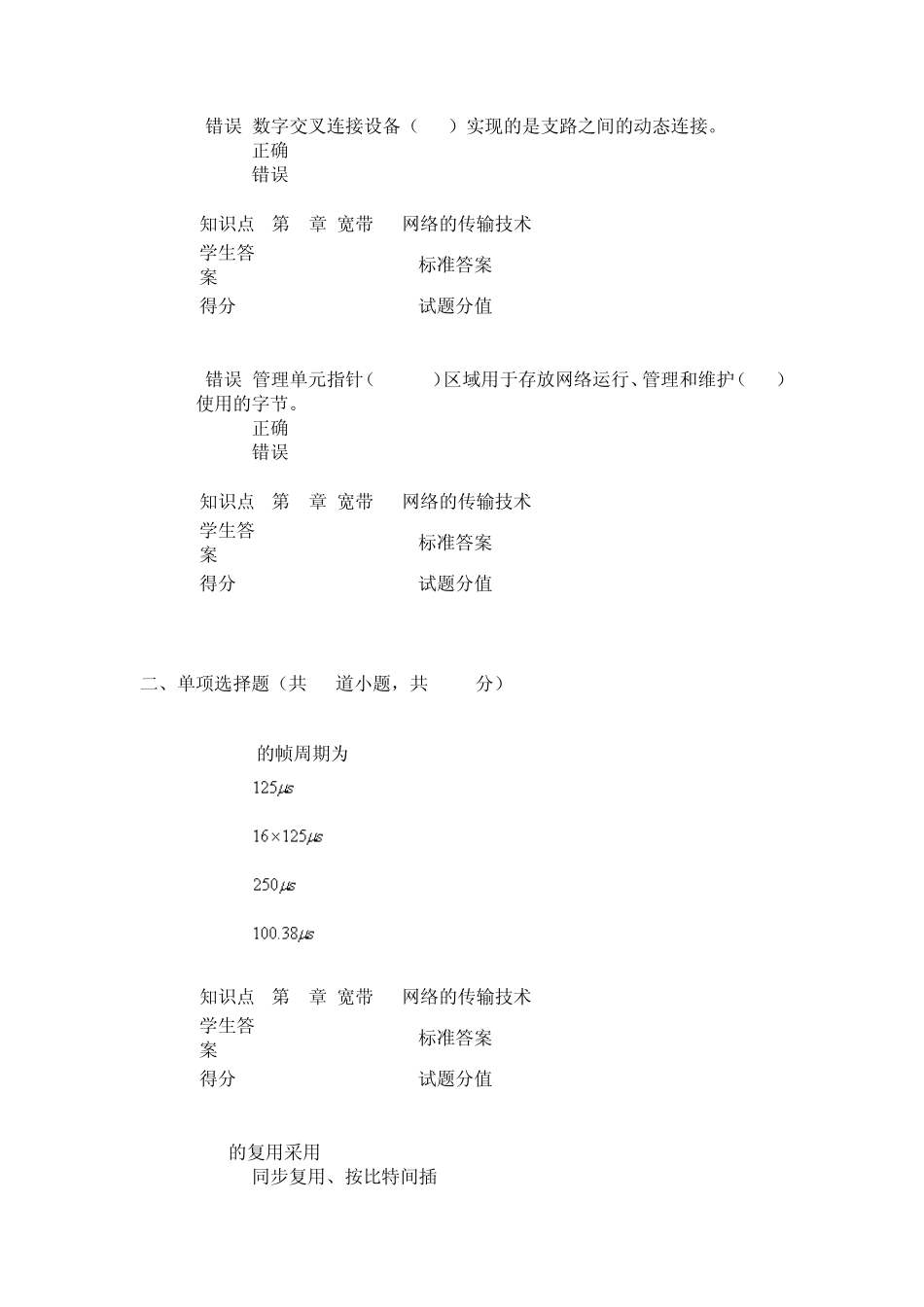 错误 数字交叉连接设备（ ）实现的是支路之间的动态连接。
正确
错误

知识点 第 章 宽带 网络的传输技术

| 学生答案 | | 标准答案 | |
|---|---|---|---|
| 得分 | | 试题分值 | |

错误 管理单元指针（ ）区域用于存放网络运行、管理和维护（ ）使用的字节。
正确
错误

知识点 第 章 宽带 网络的传输技术

| 学生答案 | | 标准答案 | |
|---|---|---|---|
| 得分 | | 试题分值 | |

二、单项选择题（共 道小题，共 分）

的帧周期为

$125\mu s$

$16\times125\mu s$

$250\mu s$

$100.38\mu s$

知识点 第 章 宽带 网络的传输技术

| 学生答案 | | 标准答案 | |
|---|---|---|---|
| 得分 | | 试题分值 | |

的复用采用
同步复用、按比特间插